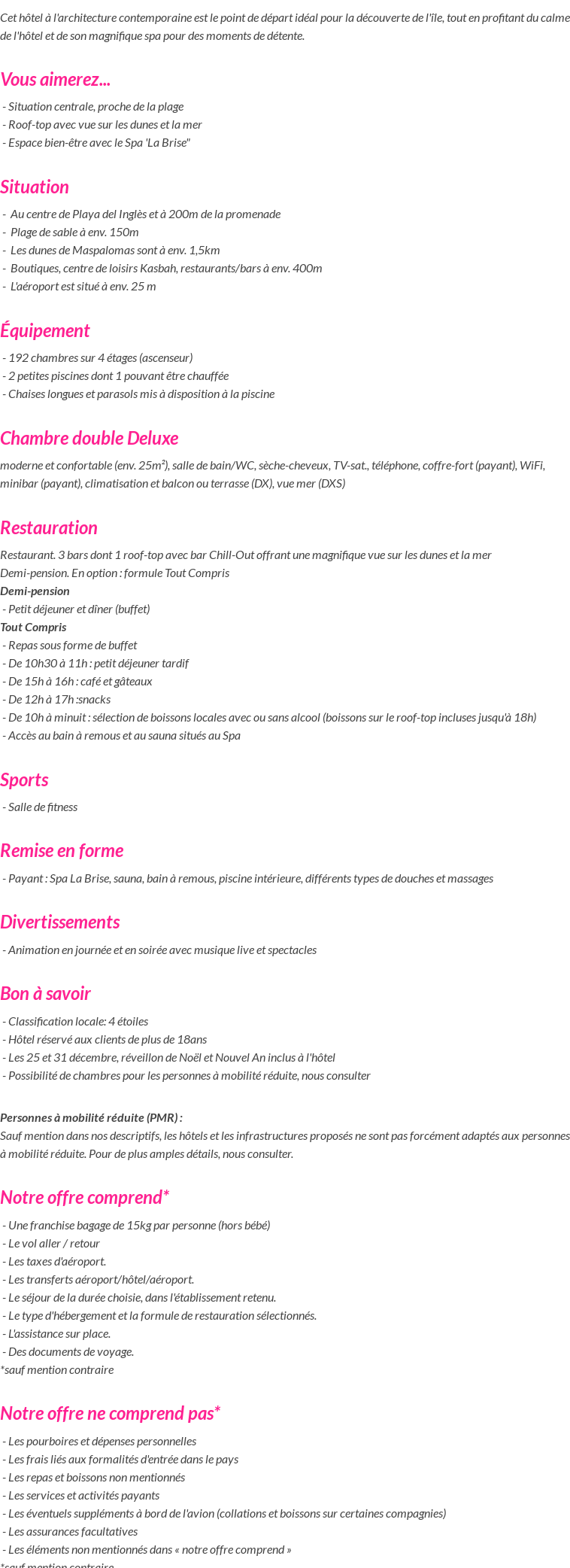 Cet hôtel à l'architecture contemporaine est le point de départ idéal pour la découverte de l'île, tout en profitant du calme de l'hôtel et de son magnifique spa pour des moments de détente.

Vous aimerez...
- Situation centrale, proche de la plage
- Roof-top avec vue sur les dunes et la mer
- Espace bien-être avec le Spa 'La Brise"

Situation
- Au centre de Playa del Inglès et à 200m de la promenade
- Plage de sable à env. 150m
- Les dunes de Maspalomas sont à env. 1,5km
- Boutiques, centre de loisirs Kasbah, restaurants/bars à env. 400m
- L'aéroport est situé à env. 25 m

Équipement
- 192 chambres sur 4 étages (ascenseur)
- 2 petites piscines dont 1 pouvant être chauffée
- Chaises longues et parasols mis à disposition à la piscine

Chambre double Deluxe
moderne et confortable (env. 25m²), salle de bain/WC, sèche-cheveux, TV-sat., téléphone, coffre-fort (payant), WiFi, minibar (payant), climatisation et balcon ou terrasse (DX), vue mer (DXS)

Restauration
Restaurant. 3 bars dont 1 roof-top avec bar Chill-Out offrant une magnifique vue sur les dunes et la mer
Demi-pension. En option : formule Tout Compris
Demi-pension
- Petit déjeuner et dîner (buffet)
Tout Compris
- Repas sous forme de buffet
- De 10h30 à 11h : petit déjeuner tardif
- De 15h à 16h : café et gâteaux
- De 12h à 17h :snacks
- De 10h à minuit : sélection de boissons locales avec ou sans alcool (boissons sur le roof-top incluses jusqu'à 18h)
- Accès au bain à remous et au sauna situés au Spa

Sports
- Salle de fitness

Remise en forme
- Payant : Spa La Brise, sauna, bain à remous, piscine intérieure, différents types de douches et massages

Divertissements
- Animation en journée et en soirée avec musique live et spectacles

Bon à savoir
- Classification locale: 4 étoiles
- Hôtel réservé aux clients de plus de 18ans
- Les 25 et 31 décembre, réveillon de Noël et Nouvel An inclus à l'hôtel
- Possibilité de chambres pour les personnes à mobilité réduite, nous consulter

Personnes à mobilité réduite (PMR) :
Sauf mention dans nos descriptifs, les hôtels et les infrastructures proposés ne sont pas forcément adaptés aux personnes à mobilité réduite. Pour de plus amples détails, nous consulter.

Notre offre comprend*
- Une franchise bagage de 15kg par personne (hors bébé)
- Le vol aller / retour
- Les taxes d'aéroport.
- Les transferts aéroport/hôtel/aéroport.
- Le séjour de la durée choisie, dans l'établissement retenu.
- Le type d'hébergement et la formule de restauration sélectionnés.
- L'assistance sur place.
- Des documents de voyage.
*sauf mention contraire

Notre offre ne comprend pas*
- Les pourboires et dépenses personnelles
- Les frais liés aux formalités d'entrée dans le pays
- Les repas et boissons non mentionnés
- Les services et activités payants
- Les éventuels suppléments à bord de l'avion (collations et boissons sur certaines compagnies)
- Les assurances facultatives
- Les éléments non mentionnés dans « notre offre comprend »
*sauf mention contraire